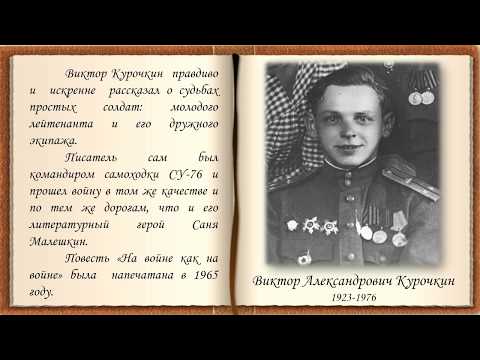 Виктор Курочкин правдиво и искренне рассказал о судьбах простых солдат: молодого лейтенанта и его дружного экипажа.

Писатель сам был командиром самоходки СУ-76 и прошел войну в том же качестве и по тем же дорогам, что и его литературный герой Саня Малешкин.

Повесть «На войне как на войне» была напечатана в 1965 году.

Виктор Александрович Курочкин
1923-1976